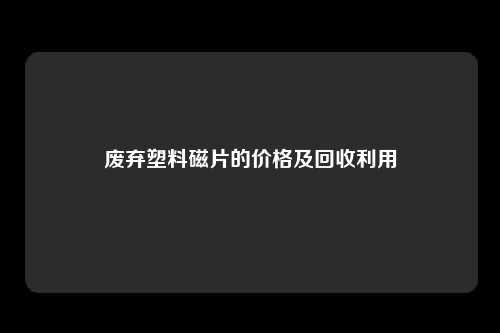 废弃塑料磁片的价格及回收利用